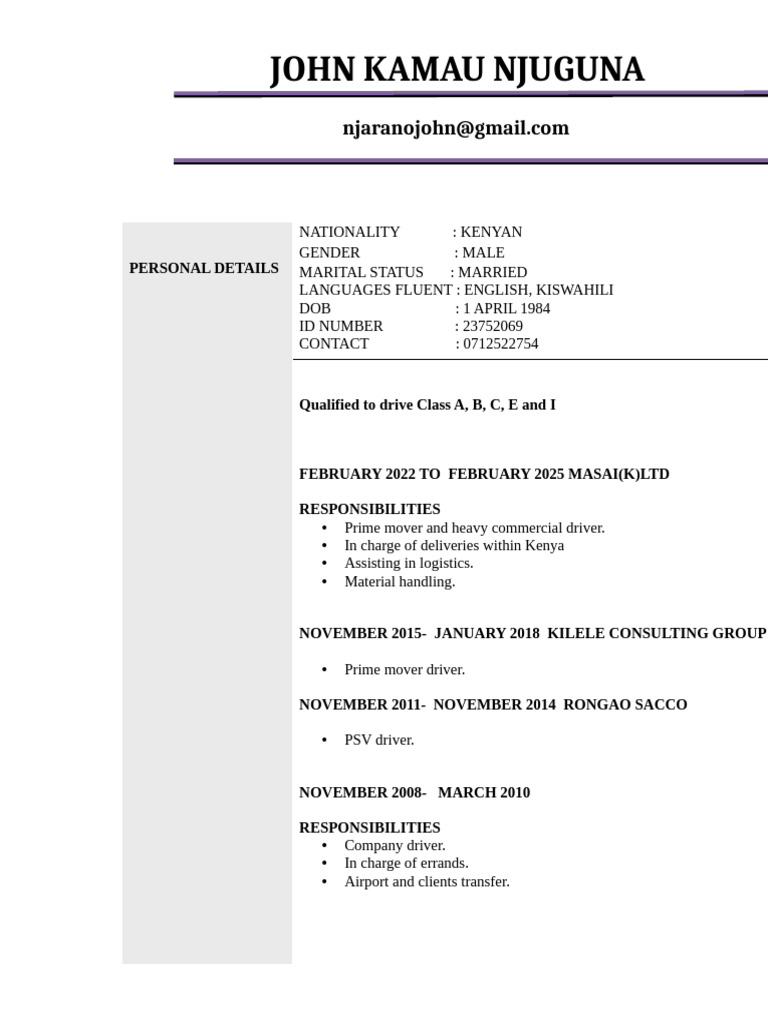 JOHN KAMAU NJUGUNA

njaranojohn@gmail.com

PERSONAL DETAILS

NATIONALITY : KENYAN
GENDER : MALE
MARITAL STATUS : MARRIED
LANGUAGES FLUENT : ENGLISH, KISWAHILI
DOB : 1 APRIL 1984
ID NUMBER : 23752069
CONTACT : 0712522754

Qualified to drive Class A, B, C, E and I

FEBRUARY 2022 TO FEBRUARY 2025 MASAI(K)LTD

RESPONSIBILITIES
• Prime mover and heavy commercial driver.
• In charge of deliveries within Kenya
• Assisting in logistics.
• Material handling.

NOVEMBER 2015- JANUARY 2018 KILELE CONSULTING GROUP

• Prime mover driver.

NOVEMBER 2011- NOVEMBER 2014 RONGAO SACCO

• PSV driver.

NOVEMBER 2008- MARCH 2010

RESPONSIBILITIES
• Company driver.
• In charge of errands.
• Airport and clients transfer.